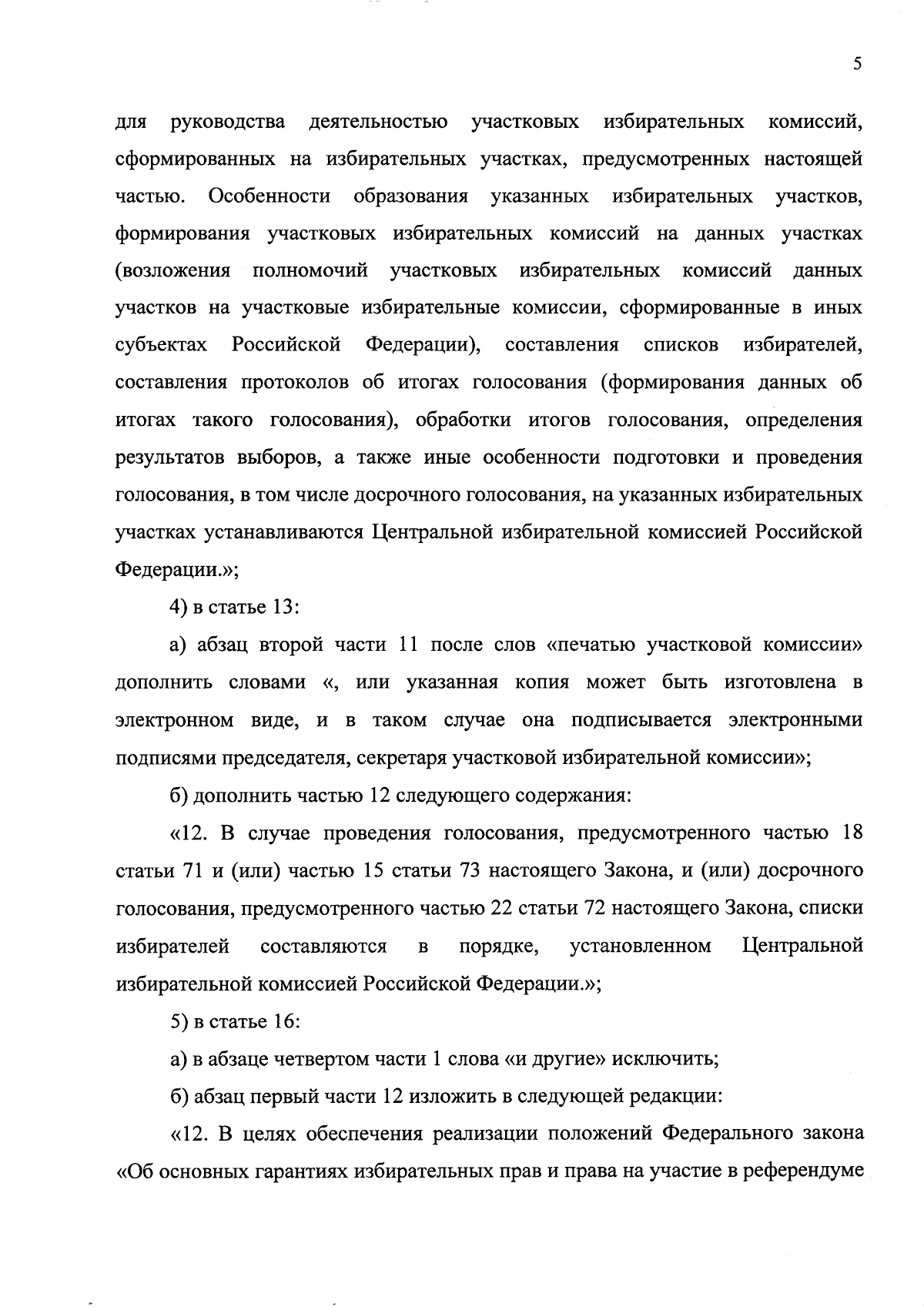 5

для руководства деятельностью участковых избирательных комиссий, сформированных на избирательных участках, предусмотренных настоящей частью. Особенности образования указанных избирательных участков, формирования участковых избирательных комиссий на данных участках (возложения полномочий участковых избирательных комиссий данных участков на участковые избирательные комиссии, сформированные в иных субъектах Российской Федерации), составления списков избирателей, составления протоколов об итогах голосования (формирования данных об итогах такого голосования), обработки итогов голосования, определения результатов выборов, а также иные особенности подготовки и проведения голосования, в том числе досрочного голосования, на указанных избирательных участках устанавливаются Центральной избирательной комиссией Российской Федерации.»;

4) в статье 13:

а) абзац второй части 11 после слов «печатью участковой комиссии» дополнить словами «, или указанная копия может быть изготовлена в электронном виде, и в таком случае она подписывается электронными подписями председателя, секретаря участковой избирательной комиссии»;

б) дополнить частью 12 следующего содержания:

«12. В случае проведения голосования, предусмотренного частью 18 статьи 71 и (или) частью 15 статьи 73 настоящего Закона, и (или) досрочного голосования, предусмотренного частью 22 статьи 72 настоящего Закона, списки избирателей составляются в порядке, установленном Центральной избирательной комиссией Российской Федерации.»;

5) в статье 16:

а) в абзаце четвертом части 1 слова «и другие» исключить;

б) абзац первый части 12 изложить в следующей редакции:

«12. В целях обеспечения реализации положений Федерального закона «Об основных гарантиях избирательных прав и права на участие в референдуме